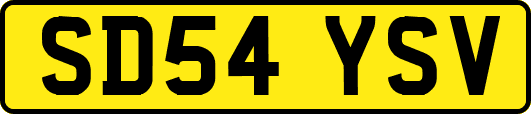 SD54 YSV